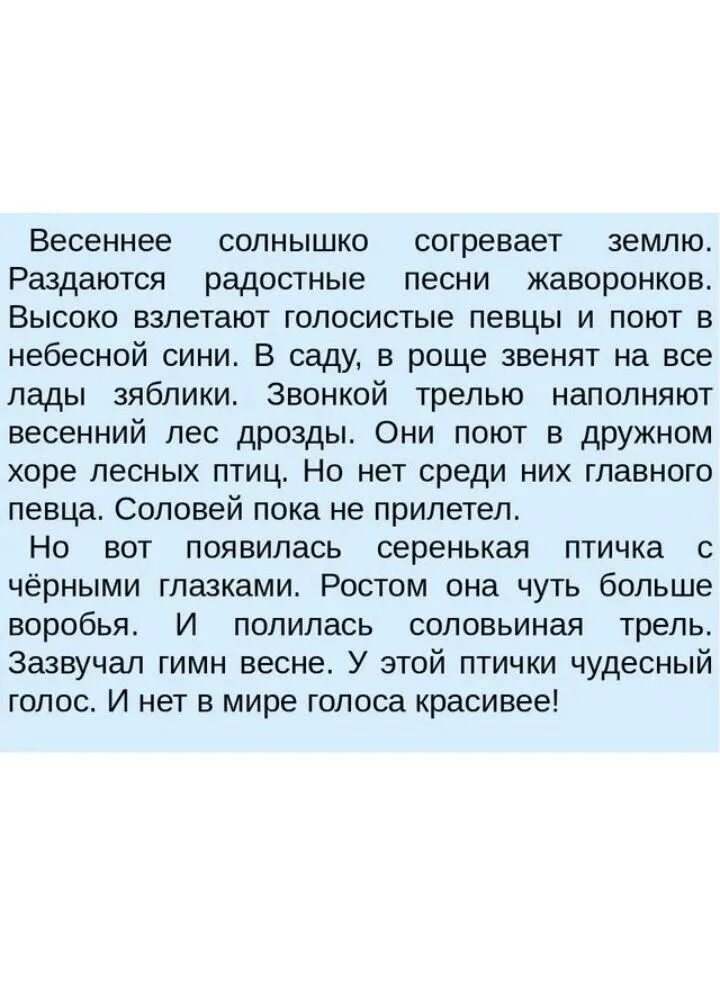 Весеннее солнышко согревает землю. Раздаются радостные песни жаворонков. Высоко взлетают голосистые певцы и поют в небесной сини. В саду, в роще звенят на все лады зяблики. Звонкой трелью наполняют весенний лес дрозды. Они поют в дружном хоре лесных птиц. Но нет среди них главного певца. Соловей пока не прилетел.

Но вот появилась серенькая птичка с чёрными глазками. Ростом она чуть больше воробья. И полилась соловьиная трель. Зазвучал гимн весне. У этой птички чудесный голос. И нет в мире голоса красивее!